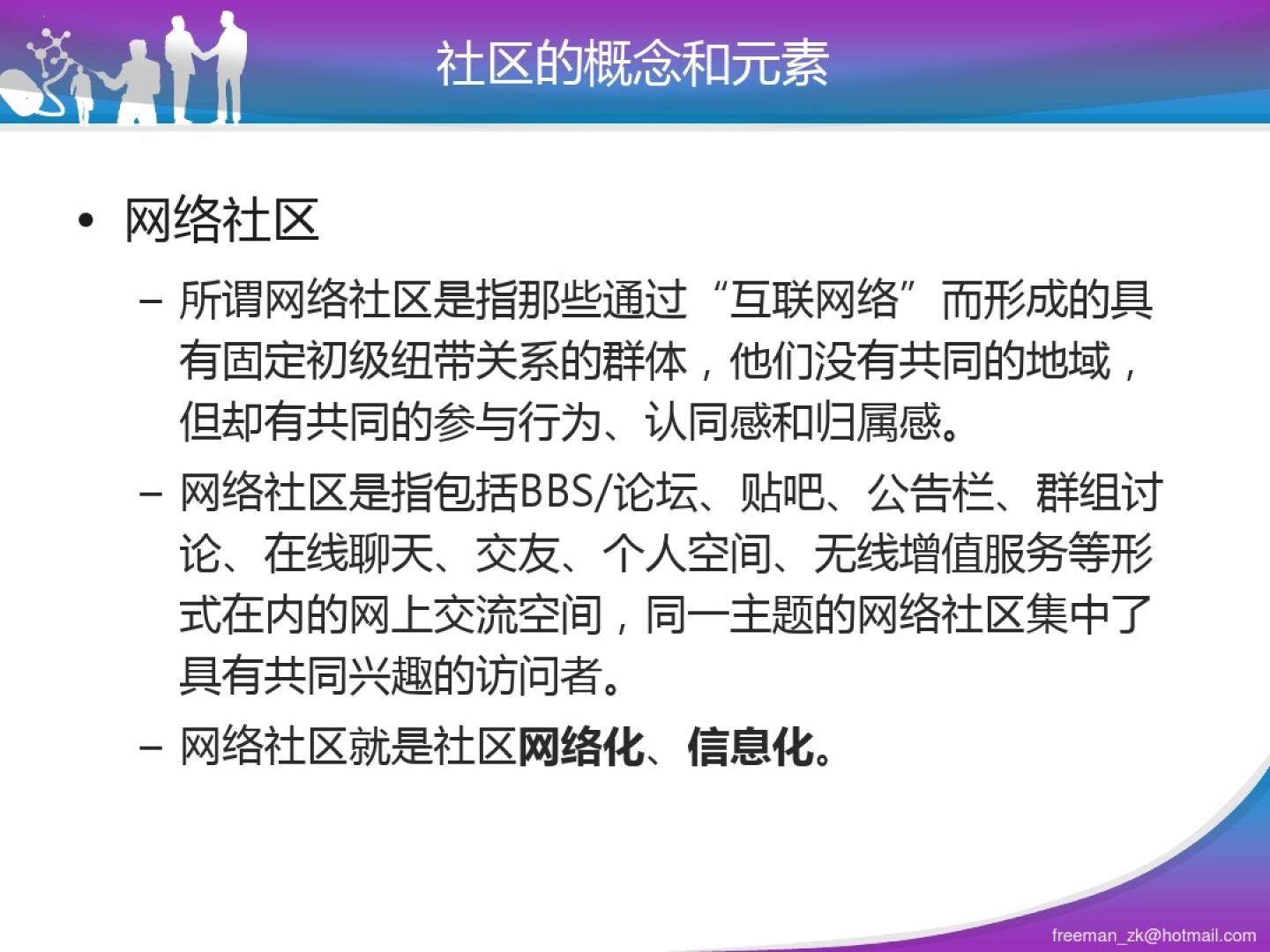 社区的概念和元素

• 网络社区

- 所谓网络社区是指那些通过“互联网络”而形成的具有固定初级纽带关系的群体，他们没有共同的地域，但却有共同的参与行为、认同感和归属感。

- 网络社区是指包括BBS/论坛、贴吧、公告栏、群组讨论、在线聊天、交友、个人空间、无线增值服务等形式在内的网上交流空间，同一主题的网络社区集中了具有共同兴趣的访问者。

- 网络社区就是社区网络化、信息化。

freeman_zk@hotmail.com